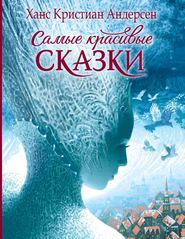 Ханс Кристиан Андерсен

Самые красивые
СКАЗКИ